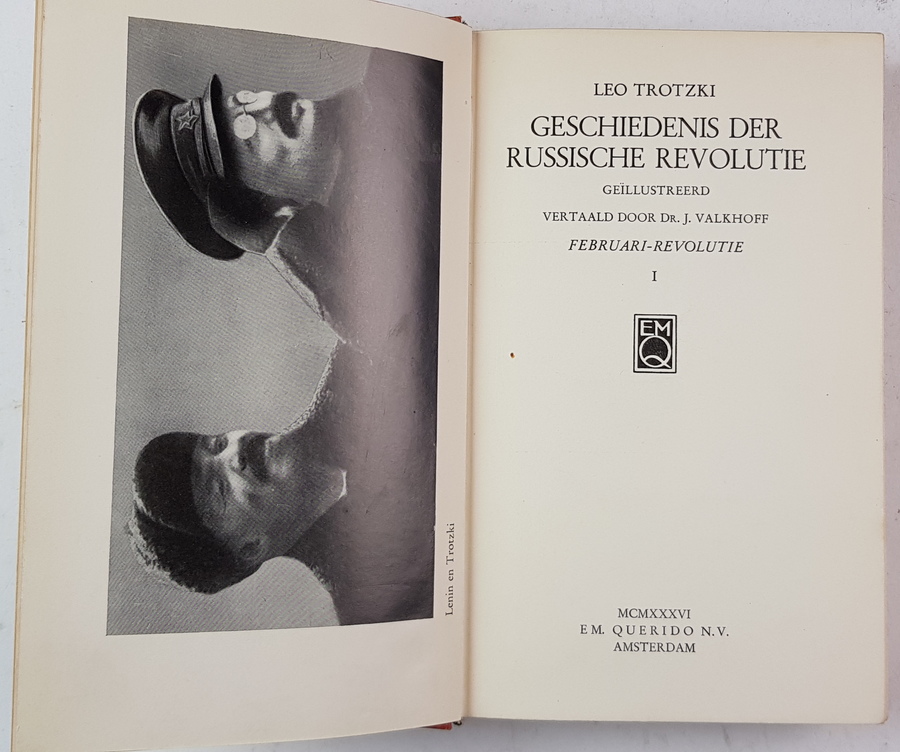 Lenin en Trotzki

LEO TROTZKI

GESCHIEDENIS DER RUSSISCHE REVOLUTIE

GEÏLLUSTREERD

VERTAALD DOOR DR. J. VALKHOFF

FEBRUARI-REVOLUTIE

I

EMQ

MCMXXXVI
EM. QUERIDO N.V.
AMSTERDAM